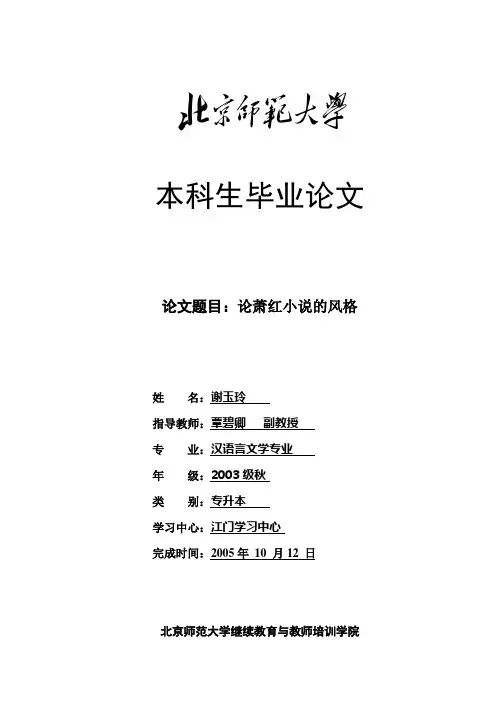 北京師範大學

本科生毕业论文

论文题目：论萧红小说的风格

姓　　名：谢玉玲

指导教师：覃碧卿　副教授

专　　业：汉语言文学专业

年　　级：2003 级秋

类　　别：专升本

学习中心：江门学习中心

完成时间：2005 年 10 月 12 日

北京师范大学继续教育与教师培训学院